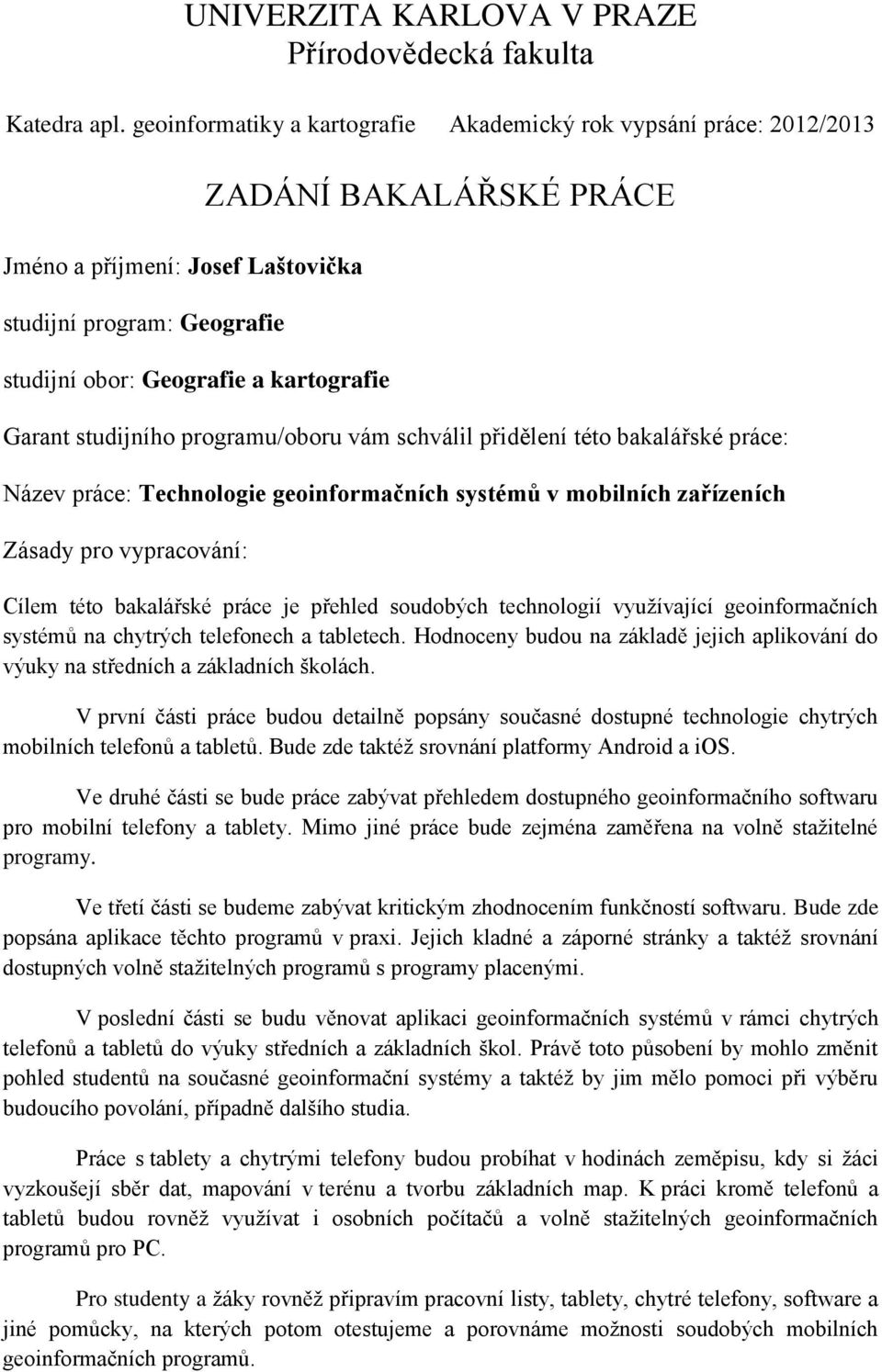 UNIVERZITA KARLOVA V PRAZE
Přírodovědecká fakulta

Katedra apl. geoinformatiky a kartografie Akademický rok vypsání práce: 2012/2013

ZADÁNÍ BAKALÁŘSKÉ PRÁCE

Jméno a příjmení: Josef Laštovička

studijní program: Geografie

studijní obor: Geografie a kartografie

Garant studijního programu/oboru vám schválil přidělení této bakalářské práce:

Název práce: Technologie geoinformačních systémů v mobilních zařízeních

Zásady pro vypracování:

Cílem této bakalářské práce je přehled soudobých technologií využívající geoinformačních systémů na chytrých telefonech a tabletech. Hodnoceny budou na základě jejich aplikování do výuky na středních a základních školách.

V první části práce budou detailně popsány současné dostupné technologie chytrých mobilních telefonů a tabletů. Bude zde taktéž srovnání platformy Android a iOS.

Ve druhé části se bude práce zabývat přehledem dostupného geoinformačního softwaru pro mobilní telefony a tablety. Mimo jiné práce bude zejména zaměřena na volně stažitelné programy.

Ve třetí části se budeme zabývat kritickým zhodnocením funkčností softwaru. Bude zde popsána aplikace těchto programů v praxi. Jejich kladné a záporné stránky a taktéž srovnání dostupných volně stažitelných programů s programy placenými.

V poslední části se budu věnovat aplikaci geoinformačních systémů v rámci chytrých telefonů a tabletů do výuky středních a základních škol. Právě toto působení by mohlo změnit pohled studentů na současné geoinformační systémy a taktéž by jim mělo pomoci při výběru budoucího povolání, případně dalšího studia.

Práce s tablety a chytrými telefony budou probíhat v hodinách zeměpisu, kdy si žáci vyzkoušejí sběr dat, mapování v terénu a tvorbu základních map. K práci kromě telefonů a tabletů budou rovněž využívat i osobních počítačů a volně stažitelných geoinformačních programů pro PC.

Pro studenty a žáky rovněž připravím pracovní listy, tablety, chytré telefony, software a jiné pomůcky, na kterých potom otestujeme a porovnáme možnosti soudobých mobilních geoinformačních programů.